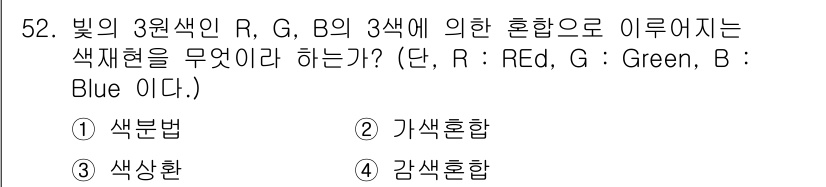 52. 빛의 3원색인 R, G, B의 3색에 의한 혼합으로 이루어지는 색재현을 무엇이라 하는가? (단, R : REd, G : Green, B : Blue 이다.)

① 색분법
② 가색혼합
③ 색상환
④ 감색혼합